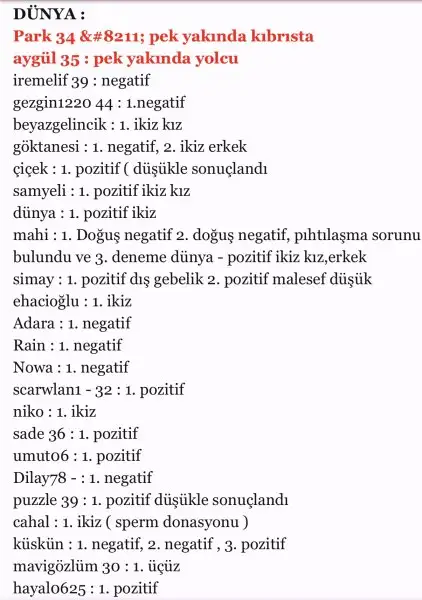 DÜNYA :
Park 34 &#8211; pek yakında kıbrısta
aygül 35 : pek yakında yolcu
iremelif 39 : negatif
gezgin1220 44 : 1.negatif
beyazgelincik : 1. ikiz kız
göktanesi : 1. negatif, 2. ikiz erkek
çiçek : 1. pozitif ( düşükle sonuçlandı
samyeli : 1. pozitif ikiz kız
dünya : 1. pozitif ikiz
mahi : 1. Doğuş negatif 2. doğuş negatif, pıhtılaşma sorunu bulundu ve 3. deneme dünya - pozitif ikiz kız,erkek
simay : 1. pozitif dış gebelik 2. pozitif malesef düşük
ehacioğlu : 1. ikiz
Adara : 1. negatif
Rain : 1. negatif
Nowa : 1. negatif
scarwlan1 - 32 : 1. pozitif
niko : 1. ikiz
sade 36 : 1. pozitif
umut06 : 1. pozitif
Dilay78 - : 1. negatif
puzzle 39 : 1. pozitif düşükle sonuçlandı
cahal : 1. ikiz ( sperm donasyonu )
küskün : 1. negatif, 2. negatif , 3. pozitif
mavigözlüm 30 : 1. üçüz
hayal0625 : 1. pozitif